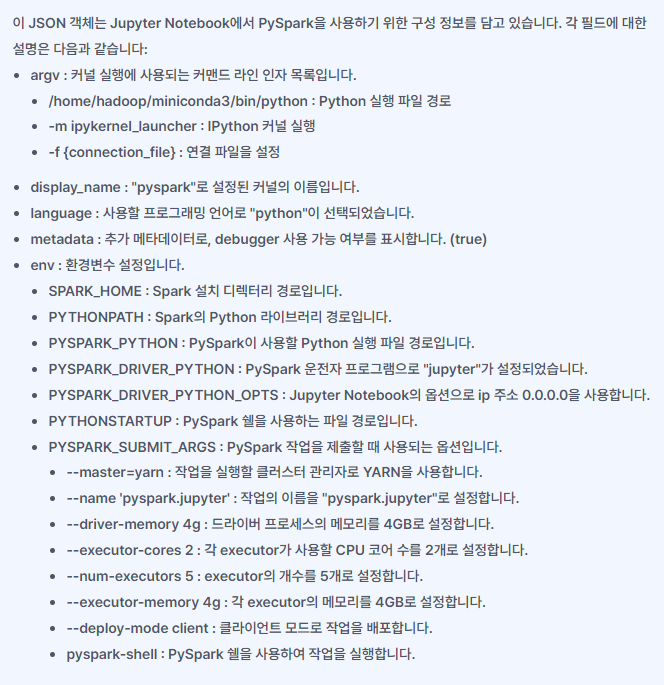 이 JSON 객체는 Jupyter Notebook에서 PySpark을 사용하기 위한 구성 정보를 담고 있습니다. 각 필드에 대한 설명은 다음과 같습니다:

- argv : 커널 실행에 사용되는 커맨드 라인 인자 목록입니다.
  - /home/hadoop/miniconda3/bin/python : Python 실행 파일 경로
  - -m ipykernel_launcher : IPython 커널 실행
  - -f {connection_file} : 연결 파일을 설정
- display_name : "pyspark"로 설정된 커널의 이름입니다.
- language : 사용할 프로그래밍 언어로 "python"이 선택되었습니다.
- metadata : 추가 메타데이터로, debugger 사용 가능 여부를 표시합니다. (true)
- env : 환경변수 설정입니다.
  - SPARK_HOME : Spark 설치 디렉터리 경로입니다.
  - PYTHONPATH : Spark의 Python 라이브러리 경로입니다.
  - PYSPARK_PYTHON : PySpark이 사용할 Python 실행 파일 경로입니다.
  - PYSPARK_DRIVER_PYTHON : PySpark 운전자 프로그램으로 "jupyter"가 설정되었습니다.
  - PYSPARK_DRIVER_PYTHON_OPTS : Jupyter Notebook의 옵션으로 ip 주소 0.0.0.0을 사용합니다.
  - PYTHONSTARTUP : PySpark 쉘을 사용하는 파일 경로입니다.
  - PYSPARK_SUBMIT_ARGS : PySpark 작업을 제출할 때 사용되는 옵션입니다.
    - --master=yarn : 작업을 실행할 클러스터 관리자로 YARN을 사용합니다.
    - --name 'pyspark.jupyter' : 작업의 이름을 "pyspark.jupyter"로 설정합니다.
    - --driver-memory 4g : 드라이버 프로세스의 메모리를 4GB로 설정합니다.
    - --executor-cores 2 : 각 executor가 사용할 CPU 코어 수를 2개로 설정합니다.
    - --num-executors 5 : executor의 개수를 5개로 설정합니다.
    - --executor-memory 4g : 각 executor의 메모리를 4GB로 설정합니다.
    - --deploy-mode client : 클라이언트 모드로 작업을 배포합니다.
    - pyspark-shell : PySpark 쉘을 사용하여 작업을 실행합니다.